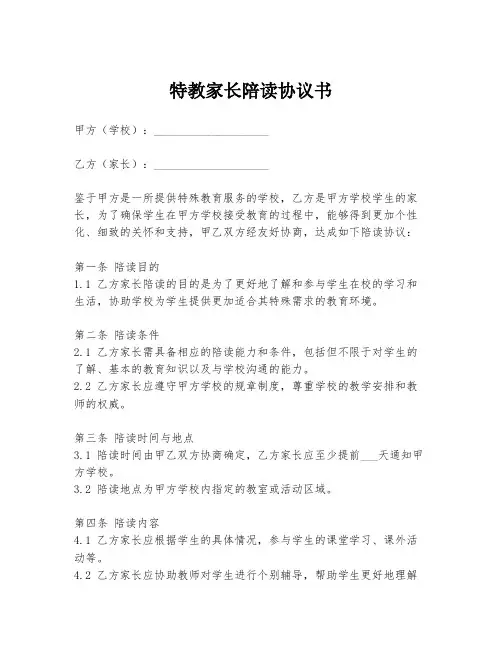 特教家长陪读协议书

甲方（学校）：____________________

乙方（家长）：____________________

鉴于甲方是一所提供特殊教育服务的学校，乙方是甲方学校学生的家长，为了确保学生在甲方学校接受教育的过程中，能够得到更加个性化、细致的关怀和支持，甲乙双方经友好协商，达成如下陪读协议：

第一条 陪读目的
1.1 乙方家长陪读的目的是为了更好地了解和参与学生在校的学习和生活，协助学校为学生提供更加适合其特殊需求的教育环境。

第二条 陪读条件
2.1 乙方家长需具备相应的陪读能力和条件，包括但不限于对学生的了解、基本的教育知识以及与学校沟通的能力。
2.2 乙方家长应遵守甲方学校的规章制度，尊重学校的教学安排和教师的权威。

第三条 陪读时间与地点
3.1 陪读时间由甲乙双方协商确定，乙方家长应至少提前___天通知甲方学校。
3.2 陪读地点为甲方学校内指定的教室或活动区域。

第四条 陪读内容
4.1 乙方家长应根据学生的具体情况，参与学生的课堂学习、课外活动等。
4.2 乙方家长应协助教师对学生进行个别辅导，帮助学生更好地理解